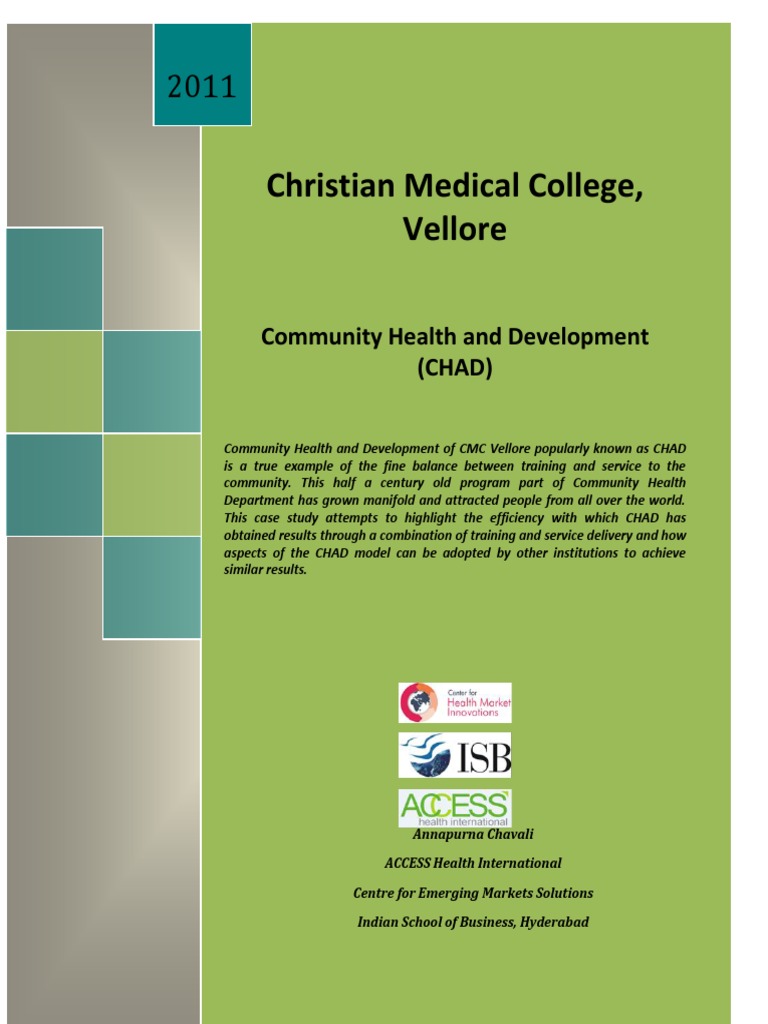 2011

Christian Medical College, Vellore

Community Health and Development (CHAD)

Community Health and Development of CMC Vellore popularly known as CHAD is a true example of the fine balance between training and service to the community. This half a century old program part of Community Health Department has grown manifold and attracted people from all over the world. This case study attempts to highlight the efficiency with which CHAD has obtained results through a combination of training and service delivery and how aspects of the CHAD model can be adopted by other institutions to achieve similar results.

Center for Health Market Innovations

ISB

ACCESS health international

Annapurna Chavali

ACCESS Health International

Centre for Emerging Markets Solutions

Indian School of Business, Hyderabad